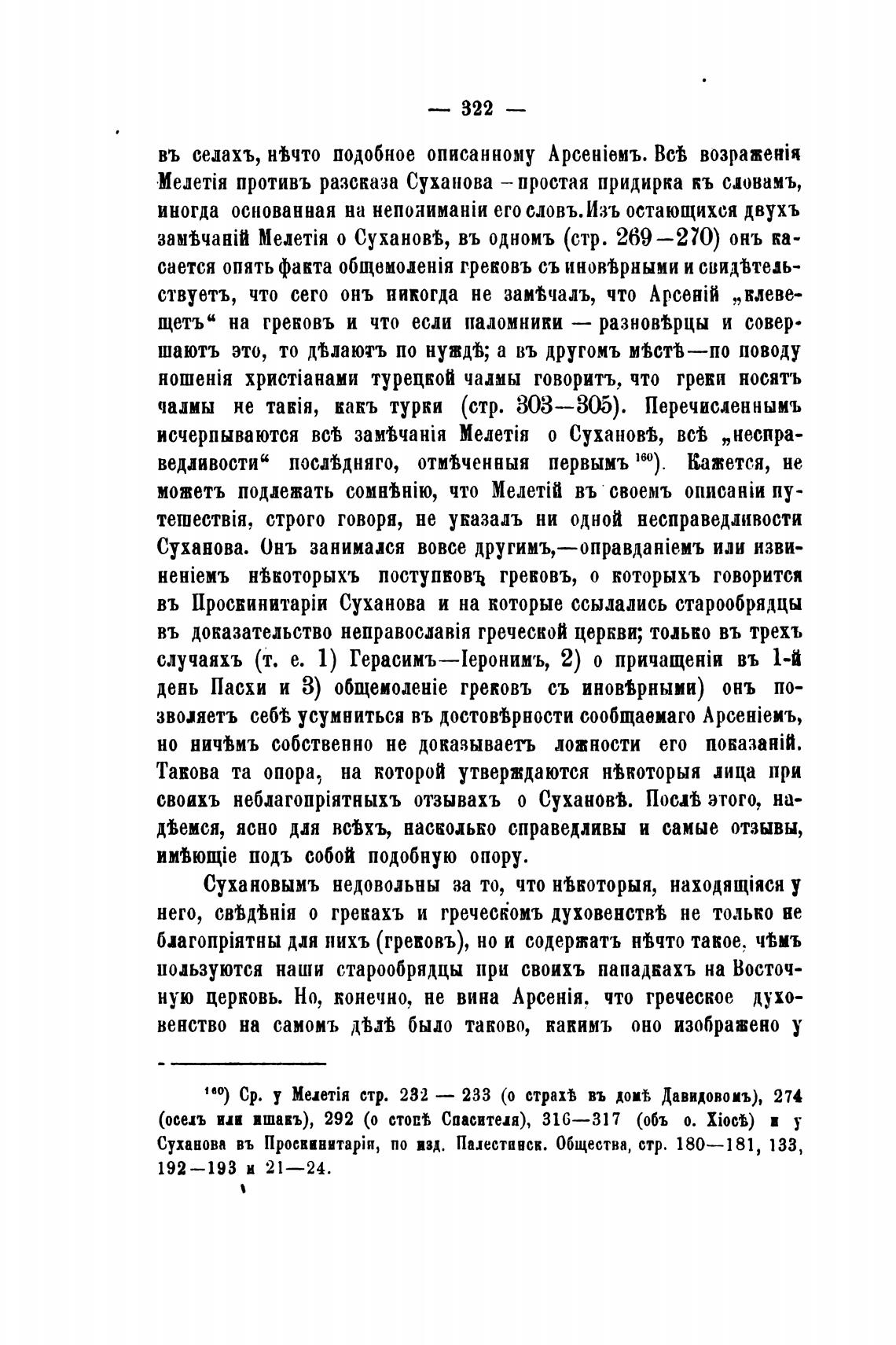 — 322 —

въ селахъ, нѣчто подобное описанному Арсеніемъ. Всѣ возраженія Мелетія противъ разсказа Суханова – простая придирка къ словамъ, иногда основанная на непониманіи его словъ. Изъ остающихся двухъ замѣчаній Мелетія о Сухановѣ, въ одномъ (стр. 269—270) онъ касается опять факта общемоленія грековъ съ иновѣрными и свидѣтельствуетъ, что сего онъ никогда не замѣчалъ, что Арсеній „клевещетъ“ на грековъ и что если паломники — разновѣрцы и совершаютъ это, то дѣлаютъ по нуждѣ; а въ другомъ мѣстѣ—по поводу ношенія христіанами турецкой чалмы говоритъ, что греки носятъ чалмы не такія, какъ турки (стр. 303—305). Перечисленнымъ исчерпываются всѣ замѣчанія Мелетія о Сухановѣ, всѣ „несправедливости“ послѣдняго, отмѣченныя первымъ $^{160}$). Кажется, не можетъ подлежать сомнѣнію, что Мелетій въ своемъ описаніи путешествія, строго говоря, не указалъ ни одной несправедливости Суханова. Онъ занимался вовсе другимъ,—оправданіемъ или извиненіемъ нѣкоторыхъ поступковъ грековъ, о которыхъ говорится въ Проскинитаріи Суханова и на которые ссылались старообрядцы въ доказательство неправославія греческой церкви; только въ трехъ случаяхъ (т. е. 1) Герасимъ—Іеронимъ, 2) о причащеніи въ 1-й день Пасхи и 3) общемоленіе грековъ съ иновѣрными) онъ позволяетъ себѣ усумниться въ достовѣрности сообщаемаго Арсеніемъ, но ничѣмъ собственно не доказываетъ ложности его показаній. Такова та опора, на которой утверждаются нѣкоторыя лица при своихъ неблагопріятныхъ отзывахъ о Сухановѣ. Послѣ этого, надѣемся, ясно для всѣхъ, насколько справедливы и самые отзывы, имѣющіе подъ собой подобную опору.

Сухановымъ недовольны за то, что нѣкоторыя, находящіяся у него, свѣдѣнія о грекахъ и греческомъ духовенствѣ не только не благопріятны для нихъ (грековъ), но и содержатъ нѣчто такое, чѣмъ пользуются наши старообрядцы при своихъ нападкахъ на Восточную церковь. Но, конечно, не вина Арсенія, что греческое духовенство на самомъ дѣлѣ было таково, какимъ оно изображено у

$^{160}$) Ср. у Мелетія стр. 232 — 233 (о страхѣ въ домѣ Давидовомъ), 274 (оселъ или ишакъ), 292 (о стопѣ Спасителя), 316—317 (объ о. Хіосѣ) и у Суханова въ Проскинитаріи, по изд. Палестинск. Общества, стр. 180—181, 133, 192—193 и 21—24.